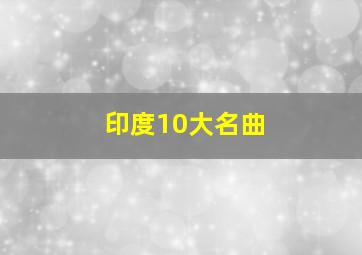 印度10大名曲